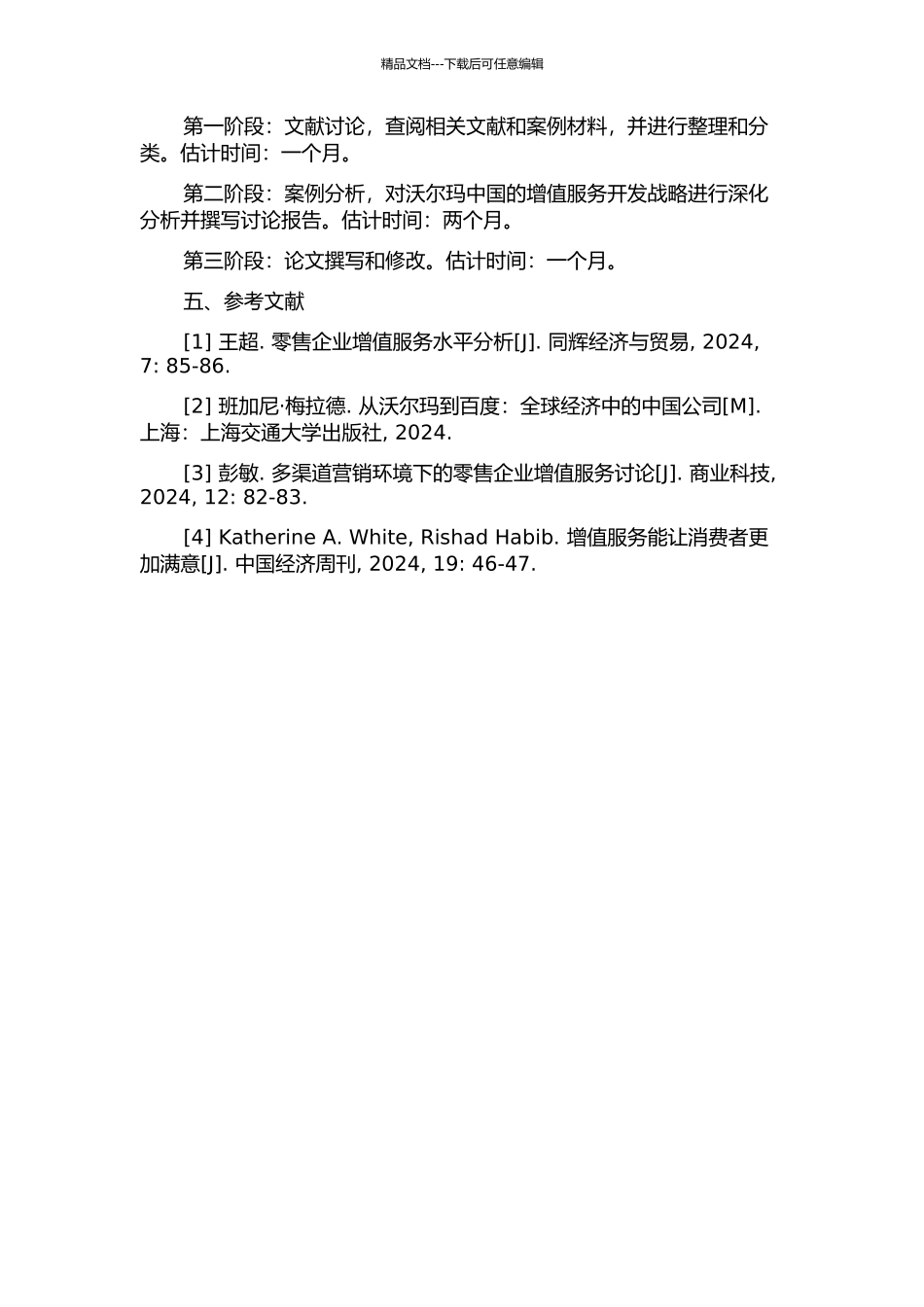 精品文档---下载后可任意编辑

第一阶段：文献讨论，查阅相关文献和案例材料，并进行整理和分类。估计时间：一个月。

第二阶段：案例分析，对沃尔玛中国的增值服务开发战略进行深化分析并撰写讨论报告。估计时间：两个月。

第三阶段：论文撰写和修改。估计时间：一个月。

五、参考文献

[1] 王超. 零售企业增值服务水平分析[J]. 同辉经济与贸易, 2024, 7: 85-86.

[2] 班加尼·梅拉德. 从沃尔玛到百度：全球经济中的中国公司[M]. 上海：上海交通大学出版社, 2024.

[3] 彭敏. 多渠道营销环境下的零售企业增值服务讨论[J]. 商业科技, 2024, 12: 82-83.

[4] Katherine A. White, Rishad Habib. 增值服务能让消费者更加满意[J]. 中国经济周刊, 2024, 19: 46-47.